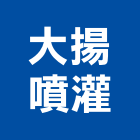 大揚
噴灌